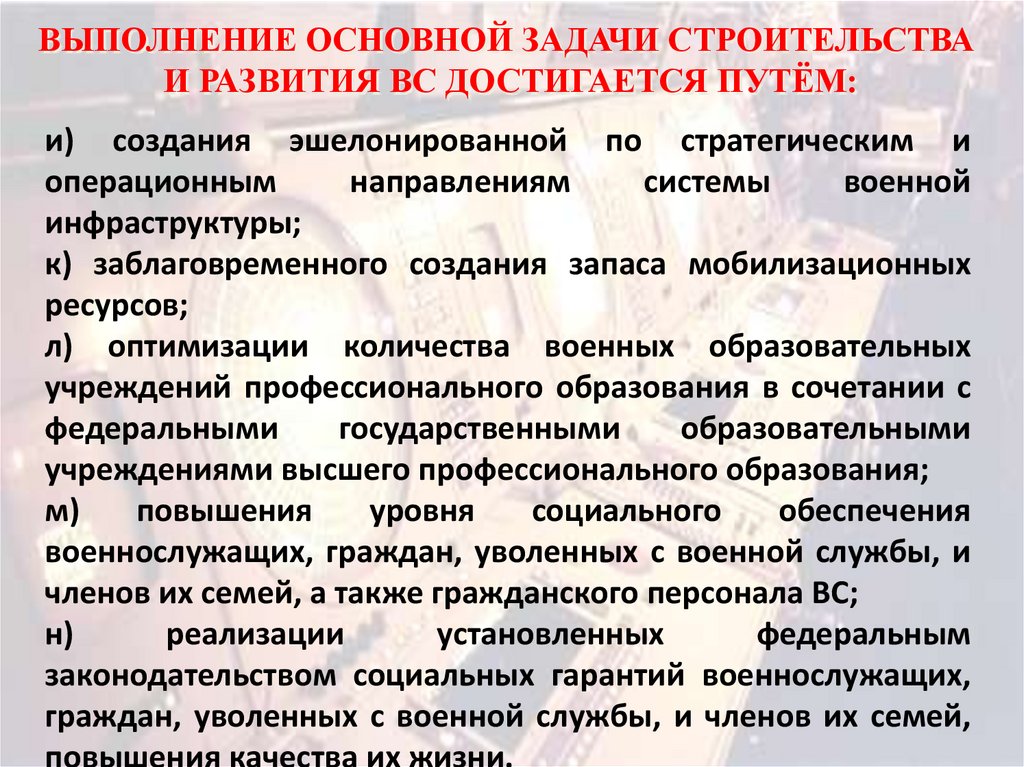 ВЫПОЛНЕНИЕ ОСНОВНОЙ ЗАДАЧИ СТРОИТЕЛЬСТВА И РАЗВИТИЯ ВС ДОСТИГАЕТСЯ ПУТЁМ:

и) создания эшелонированной по стратегическим и операционным направлениям системы военной инфраструктуры;

к) заблаговременного создания запаса мобилизационных ресурсов;

л) оптимизации количества военных образовательных учреждений профессионального образования в сочетании с федеральными государственными образовательными учреждениями высшего профессионального образования;

м) повышения уровня социального обеспечения военнослужащих, граждан, уволенных с военной службы, и членов их семей, а также гражданского персонала ВС;

н) реализации установленных федеральным законодательством социальных гарантий военнослужащих, граждан, уволенных с военной службы, и членов их семей, повышения качества их жизни.